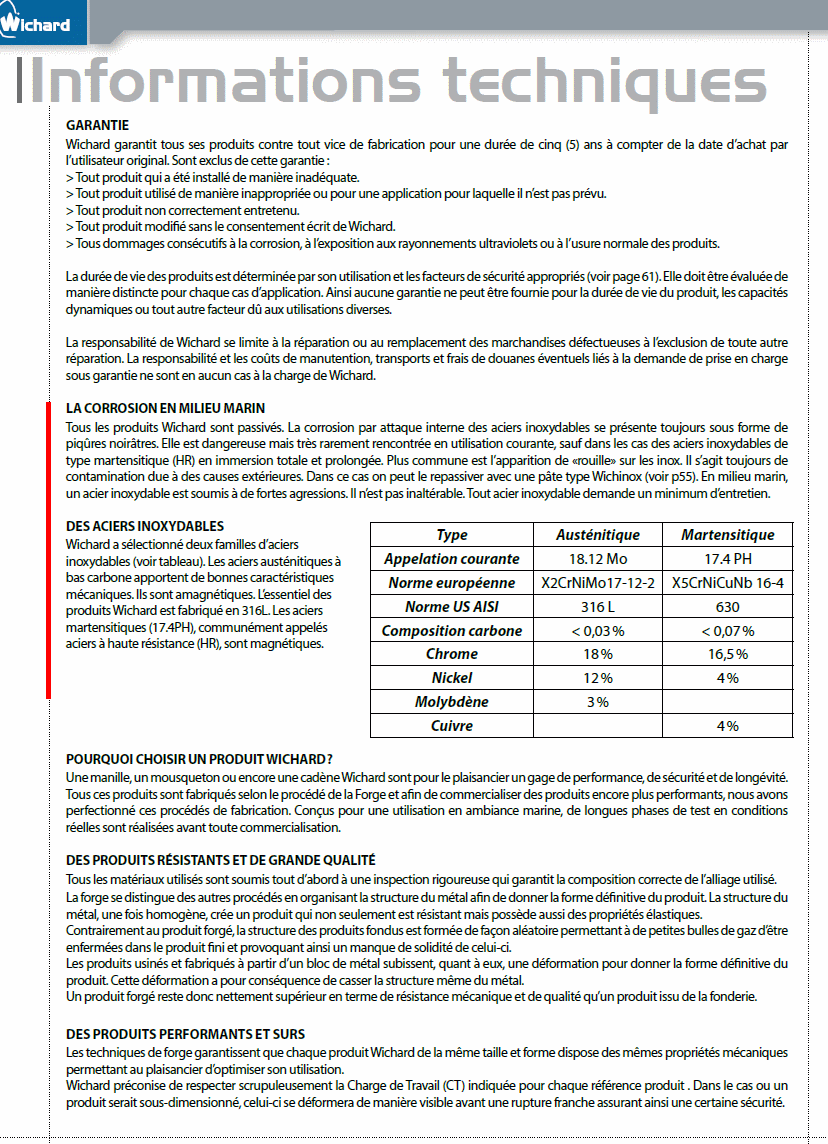 Wichard

Informations techniques

GARANTIE
Wichard garantit tous ses produits contre tout vice de fabrication pour une durée de cinq (5) ans à compter de la date d'achat par l'utilisateur original. Sont exclus de cette garantie :
> Tout produit qui a été installé de manière inadéquate.
> Tout produit utilisé de manière inappropriée ou pour une application pour laquelle il n'est pas prévu.
> Tout produit non correctement entretenu.
> Tout produit modifié sans le consentement écrit de Wichard.
> Tous dommages consécutifs à la corrosion, à l'exposition aux rayonnements ultraviolets ou à l'usure normale des produits.

La durée de vie des produits est déterminée par son utilisation et les facteurs de sécurité appropriés (voir page 61). Elle doit être évaluée de manière distincte pour chaque cas d'application. Ainsi aucune garantie ne peut être fournie pour la durée de vie du produit, les capacités dynamiques ou tout autre facteur dû aux utilisations diverses.

La responsabilité de Wichard se limite à la réparation ou au remplacement des marchandises défectueuses à l'exclusion de toute autre réparation. La responsabilité et les coûts de manutention, transports et frais de douanes éventuels liés à la demande de prise en charge sous garantie ne sont en aucun cas à la charge de Wichard.

LA CORROSION EN MILIEU MARIN
Tous les produits Wichard sont passivés. La corrosion par attaque interne des aciers inoxydables se présente toujours sous forme de piqûres noirâtres. Elle est dangereuse mais très rarement rencontrée en utilisation courante, sauf dans les cas des aciers inoxydables de type martensitique (HR) en immersion totale et prolongée. Plus commune est l'apparition de «rouille» sur les inox. Il s'agit toujours de contamination due à des causes extérieures. Dans ce cas on peut le repassiver avec une pâte type Wichinox (voir p55). En milieu marin, un acier inoxydable est soumis à de fortes agressions. Il n'est pas inaltérable. Tout acier inoxydable demande un minimum d'entretien.

DES ACIERS INOXYDABLES
Wichard a sélectionné deux familles d'aciers inoxydables (voir tableau). Les aciers austénitiques à bas carbone apportent de bonnes caractéristiques mécaniques. Ils sont amagnétiques. L'essentiel des produits Wichard est fabriqué en 316L. Les aciers martensitiques (17.4PH), communément appelés aciers à haute résistance (HR), sont magnétiques.

| Type | Austénitique | Martensitique |
|---|---|---|
| Appelation courante | 18.12 Mo | 17.4 PH |
| Norme européenne | X2CrNiMo17-12-2 | X5CrNiCuNb 16-4 |
| Norme US AISI | 316 L | 630 |
| Composition carbone | < 0,03 % | < 0,07 % |
| Chrome | 18 % | 16,5 % |
| Nickel | 12 % | 4 % |
| Molybdène | 3 % | |
| Cuivre | | 4 % |

POURQUOI CHOISIR UN PRODUIT WICHARD ?
Une manille, un mousqueton ou encore une cadène Wichard sont pour le plaisancier un gage de performance, de sécurité et de longévité. Tous ces produits sont fabriqués selon le procédé de la Forge et afin de commercialiser des produits encore plus performants, nous avons perfectionné ces procédés de fabrication. Conçus pour une utilisation en ambiance marine, de longues phases de test en conditions réelles sont réalisées avant toute commercialisation.

DES PRODUITS RÉSISTANTS ET DE GRANDE QUALITÉ
Tous les matériaux utilisés sont soumis tout d'abord à une inspection rigoureuse qui garantit la composition correcte de l'alliage utilisé.
La forge se distingue des autres procédés en organisant la structure du métal afin de donner la forme définitive du produit. La structure du métal, une fois homogène, crée un produit qui non seulement est résistant mais possède aussi des propriétés élastiques.
Contrairement au produit forgé, la structure des produits fondus est formée de façon aléatoire permettant à de petites bulles de gaz d'être enfermées dans le produit fini et provoquant ainsi un manque de solidité de celui-ci.
Les produits usinés et fabriqués à partir d'un bloc de métal subissent, quant à eux, une déformation pour donner la forme définitive du produit. Cette déformation a pour conséquence de casser la structure même du métal.
Un produit forgé reste donc nettement supérieur en terme de résistance mécanique et de qualité qu'un produit issu de la fonderie.

DES PRODUITS PERFORMANTS ET SURS
Les techniques de forge garantissent que chaque produit Wichard de la même taille et forme dispose des mêmes propriétés mécaniques permettant au plaisancier d'optimiser son utilisation.
Wichard préconise de respecter scrupuleusement la Charge de Travail (CT) indiquée pour chaque référence produit . Dans le cas ou un produit serait sous-dimensionné, celui-ci se déformera de manière visible avant une rupture franche assurant ainsi une certaine sécurité.